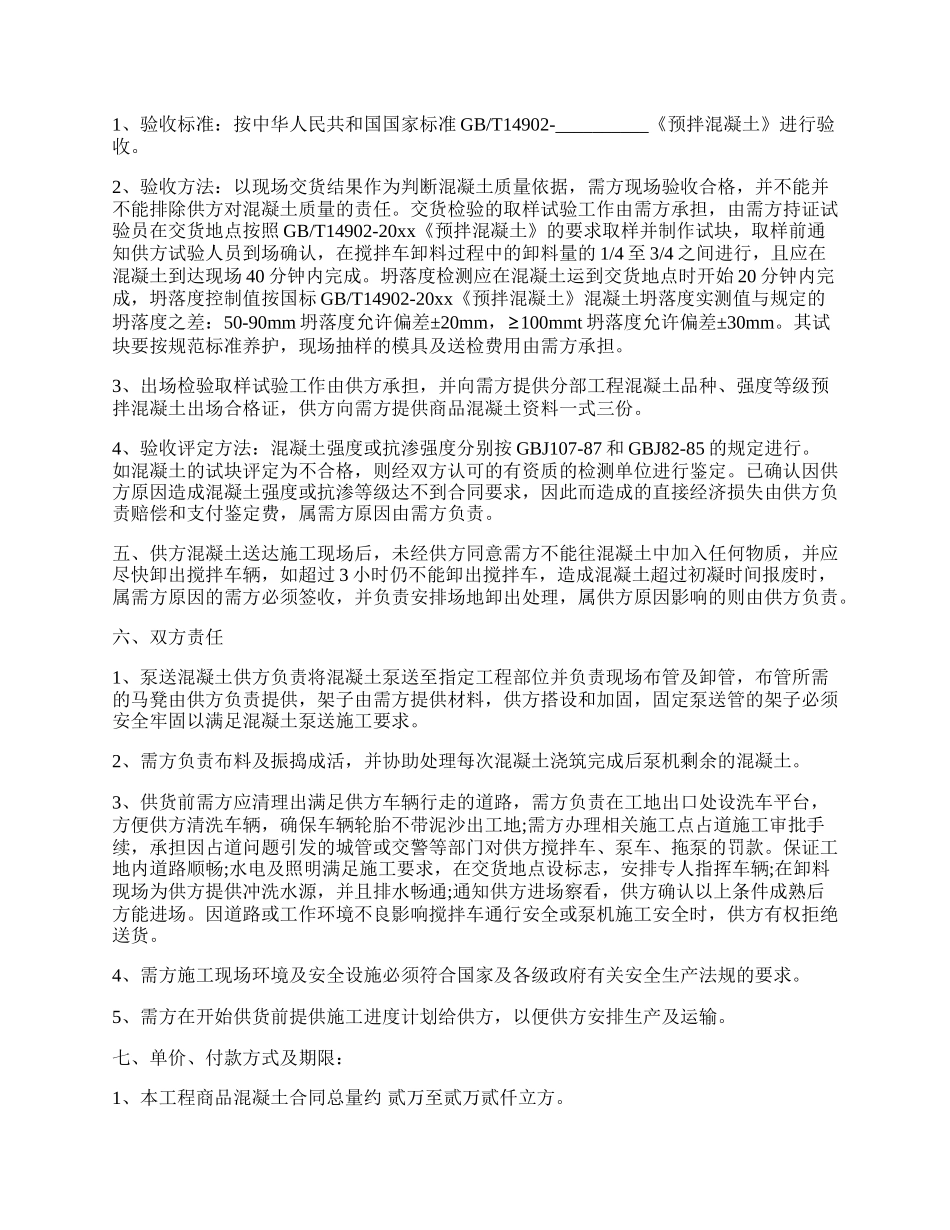 1、验收标准：按中华人民共和国国家标准 GB/T14902-__________《预拌混凝土》进行验收。

2、验收方法：以现场交货结果作为判断混凝土质量依据，需方现场验收合格，并不能并不能排除供方对混凝土质量的责任。交货检验的取样试验工作由需方承担，由需方持证试验员在交货地点按照 GB/T14902-20xx《预拌混凝土》的要求取样并制作试块，取样前通知供方试验人员到场确认，在搅拌车卸料过程中的卸料量的 1/4 至 3/4 之间进行，且应在混凝土到达现场 40 分钟内完成。坍落度检测应在混凝土运到交货地点时开始 20 分钟内完成，坍落度控制值按国标 GB/T14902-20xx《预拌混凝土》混凝土坍落度实测值与规定的坍落度之差：50-90mm 坍落度允许偏差±20mm，≥100mmt 坍落度允许偏差±30mm。其试块要按规范标准养护，现场抽样的模具及送检费用由需方承担。

3、出场检验取样试验工作由供方承担，并向需方提供分部工程混凝土品种、强度等级预拌混凝土出场合格证，供方向需方提供商品混凝土资料一式三份。

4、验收评定方法：混凝土强度或抗渗强度分别按 GBJ107-87 和 GBJ82-85 的规定进行。如混凝土的试块评定为不合格，则经双方认可的有资质的检测单位进行鉴定。已确认因供方原因造成混凝土强度或抗渗等级达不到合同要求，因此而造成的直接经济损失由供方负责赔偿和支付鉴定费，属需方原因由需方负责。

五、供方混凝土送达施工现场后，未经供方同意需方不能往混凝土中加入任何物质，并应尽快卸出搅拌车辆，如超过 3 小时仍不能卸出搅拌车，造成混凝土超过初凝时间报废时，属需方原因的需方必须签收，并负责安排场地卸出处理，属供方原因影响的则由供方负责。

六、双方责任

1、泵送混凝土供方负责将混凝土泵送至指定工程部位并负责现场布管及卸管，布管所需的马凳由供方负责提供，架子由需方提供材料，供方搭设和加固，固定泵送管的架子必须安全牢固以满足混凝土泵送施工要求。

2、需方负责布料及振捣成活，并协助处理每次混凝土浇筑完成后泵机剩余的混凝土。

3、供货前需方应清理出满足供方车辆行走的道路，需方负责在工地出口处设洗车平台，方便供方清洗车辆，确保车辆轮胎不带泥沙出工地;需方办理相关施工点占道施工审批手续，承担因占道问题引发的城管或交警等部门对供方搅拌车、泵车、拖泵的罚款。保证工地内道路顺畅;水电及照明满足施工要求，在交货地点设标志，安排专人指挥车辆;在卸料现场为供方提供冲洗水源，并且排水畅通;通知供方进场察看，供方确认以上条件成熟后方能进场。因道路或工作环境不良影响搅拌车通行安全或泵机施工安全时，供方有权拒绝送货。

4、需方施工现场环境及安全设施必须符合国家及各级政府有关安全生产法规的要求。

5、需方在开始供货前提供施工进度计划给供方，以便供方安排生产及运输。

七、单价、付款方式及期限：

1、本工程商品混凝土合同总量约 贰万至贰万贰仟立方。